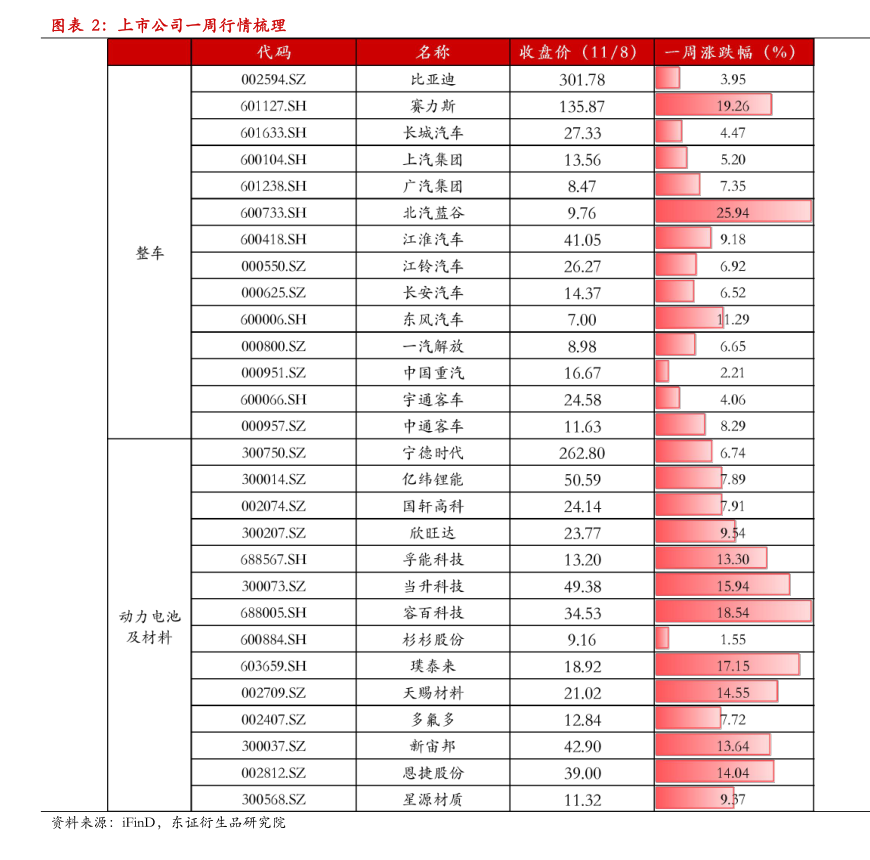 图表 2：上市公司一周行情梳理

|  | 代码 | 名称 | 收盘价（11/8） | 一周涨跌幅（%） |
|---|---|---|---|---|
| 整车 | 002594.SZ | 比亚迪 | 301.78 | 3.95 |
|  | 601127.SH | 赛力斯 | 135.87 | 19.26 |
|  | 601633.SH | 长城汽车 | 27.33 | 4.47 |
|  | 600104.SH | 上汽集团 | 13.56 | 5.20 |
|  | 601238.SH | 广汽集团 | 8.47 | 7.35 |
|  | 600733.SH | 北汽蓝谷 | 9.76 | 25.94 |
|  | 600418.SH | 江淮汽车 | 41.05 | 9.18 |
|  | 000550.SZ | 江铃汽车 | 26.27 | 6.92 |
|  | 000625.SZ | 长安汽车 | 14.37 | 6.52 |
|  | 600006.SH | 东风汽车 | 7.00 | 11.29 |
|  | 000800.SZ | 一汽解放 | 8.98 | 6.65 |
|  | 000951.SZ | 中国重汽 | 16.67 | 2.21 |
|  | 600066.SH | 宇通客车 | 24.58 | 4.06 |
|  | 000957.SZ | 中通客车 | 11.63 | 8.29 |
| 动力电池及材料 | 300750.SZ | 宁德时代 | 262.80 | 6.74 |
|  | 300014.SZ | 亿纬锂能 | 50.59 | 7.89 |
|  | 002074.SZ | 国轩高科 | 24.14 | 7.91 |
|  | 300207.SZ | 欣旺达 | 23.77 | 9.54 |
|  | 688567.SH | 孚能科技 | 13.20 | 13.30 |
|  | 300073.SZ | 当升科技 | 49.38 | 15.94 |
|  | 688005.SH | 容百科技 | 34.53 | 18.54 |
|  | 600884.SH | 杉杉股份 | 9.16 | 1.55 |
|  | 603659.SH | 璞泰来 | 18.92 | 17.15 |
|  | 002709.SZ | 天赐材料 | 21.02 | 14.55 |
|  | 002407.SZ | 多氟多 | 12.84 | 7.72 |
|  | 300037.SZ | 新宙邦 | 42.90 | 13.64 |
|  | 002812.SZ | 恩捷股份 | 39.00 | 14.04 |
|  | 300568.SZ | 星源材质 | 11.32 | 9.37 |

资料来源：iFinD，东证衍生品研究院